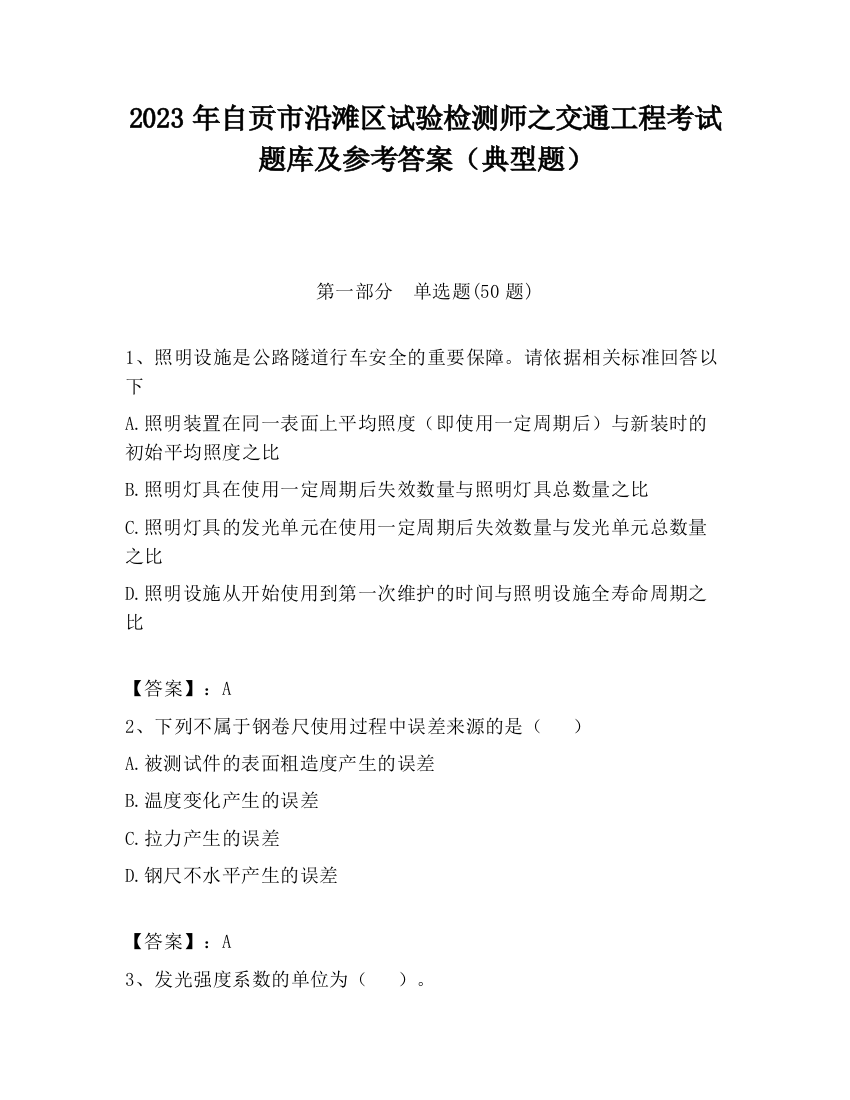 2023 年自贡市沿滩区试验检测师之交通工程考试题库及参考答案（典型题）

第一部分　单选题(50 题)

1、照明设施是公路隧道行车安全的重要保障。请依据相关标准回答以下

A.照明装置在同一表面上平均照度（即使用一定周期后）与新装时的初始平均照度之比

B.照明灯具在使用一定周期后失效数量与照明灯具总数量之比

C.照明灯具的发光单元在使用一定周期后失效数量与发光单元总数量之比

D.照明设施从开始使用到第一次维护的时间与照明设施全寿命周期之比

【答案】：A

2、下列不属于钢卷尺使用过程中误差来源的是（　　）

A.被测试件的表面粗造度产生的误差

B.温度变化产生的误差

C.拉力产生的误差

D.钢尺不水平产生的误差

【答案】：A

3、发光强度系数的单位为（　　）。